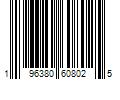 1 96380 60802 5